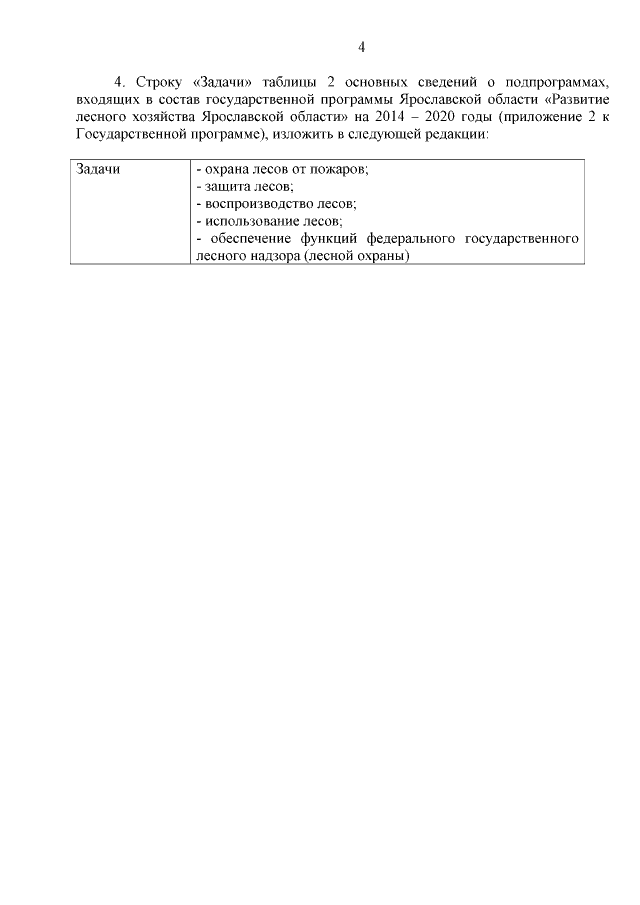 4

4. Строку «Задачи» таблицы 2 основных сведений о подпрограммах, входящих в состав государственной программы Ярославской области «Развитие лесного хозяйства Ярославской области» на 2014 – 2020 годы (приложение 2 к Государственной программе), изложить в следующей редакции:

| Задачи | - охрана лесов от пожаров;<br>- защита лесов;<br>- воспроизводство лесов;<br>- использование лесов;<br>- обеспечение функций федерального государственного лесного надзора (лесной охраны) |
|---|---|